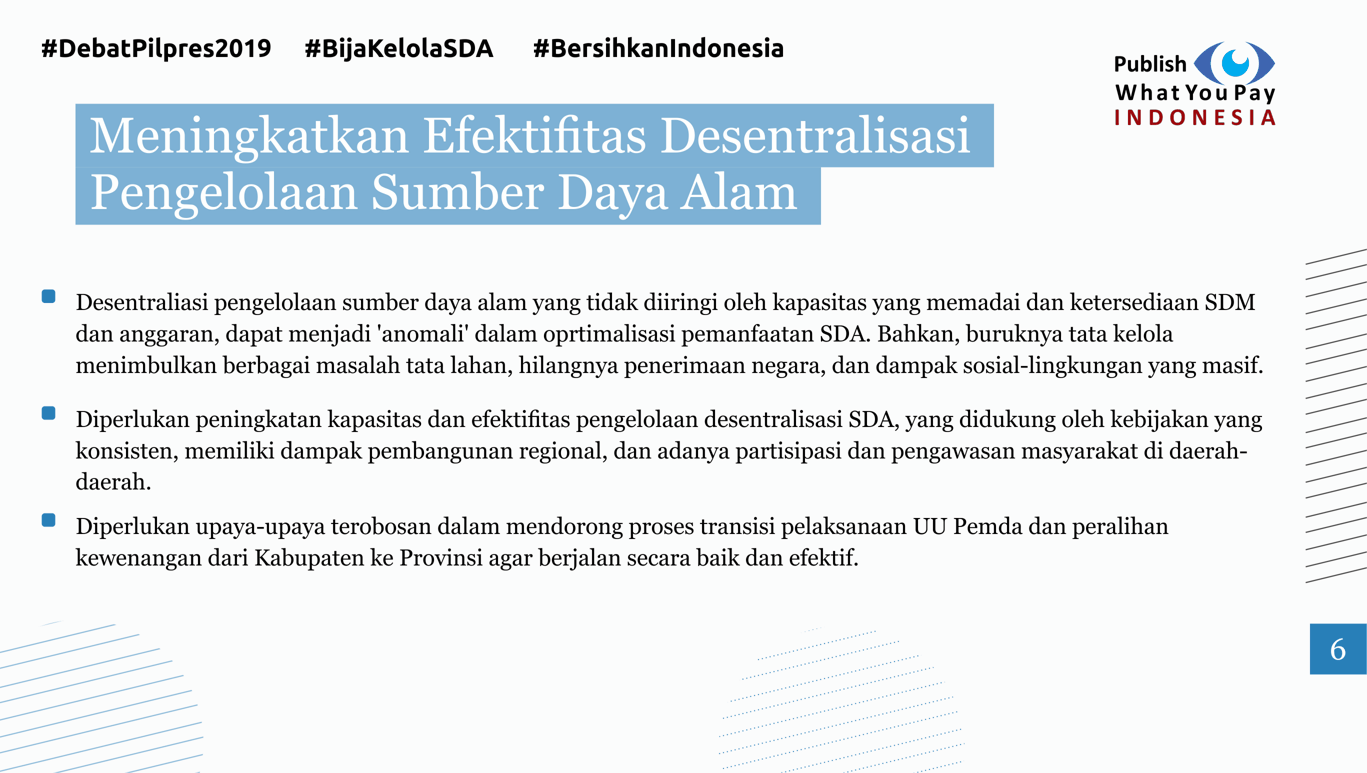 #DebatPilpres2019 #BijaKelolaSDA #BersihkanIndonesia

Publish What You Pay INDONESIA

Meningkatkan Efektifitas Desentralisasi Pengelolaan Sumber Daya Alam

Desentraliasi pengelolaan sumber daya alam yang tidak diiringi oleh kapasitas yang memadai dan ketersediaan SDM dan anggaran, dapat menjadi 'anomali' dalam oprtimalisasi pemanfaatan SDA. Bahkan, buruknya tata kelola menimbulkan berbagai masalah tata lahan, hilangnya penerimaan negara, dan dampak sosial-lingkungan yang masif.

Diperlukan peningkatan kapasitas dan efektifitas pengelolaan desentralisasi SDA, yang didukung oleh kebijakan yang konsisten, memiliki dampak pembangunan regional, dan adanya partisipasi dan pengawasan masyarakat di daerah-daerah.

Diperlukan upaya-upaya terobosan dalam mendorong proses transisi pelaksanaan UU Pemda dan peralihan kewenangan dari Kabupaten ke Provinsi agar berjalan secara baik dan efektif.

6